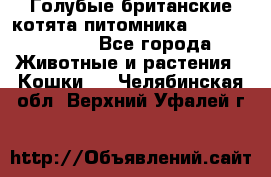 Голубые британские котята питомника Все города Животные и растения Кошки Челябинская обл Верхний Уфалей г

http://Объявлений.сайт